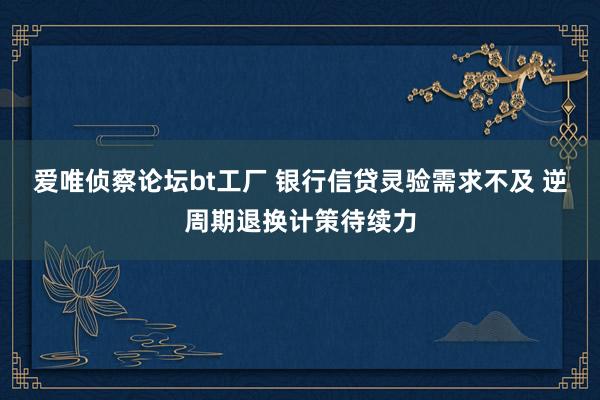 爱唯侦察论坛bt工厂 银行信贷灵验需求不及 逆周期退换计策待续力